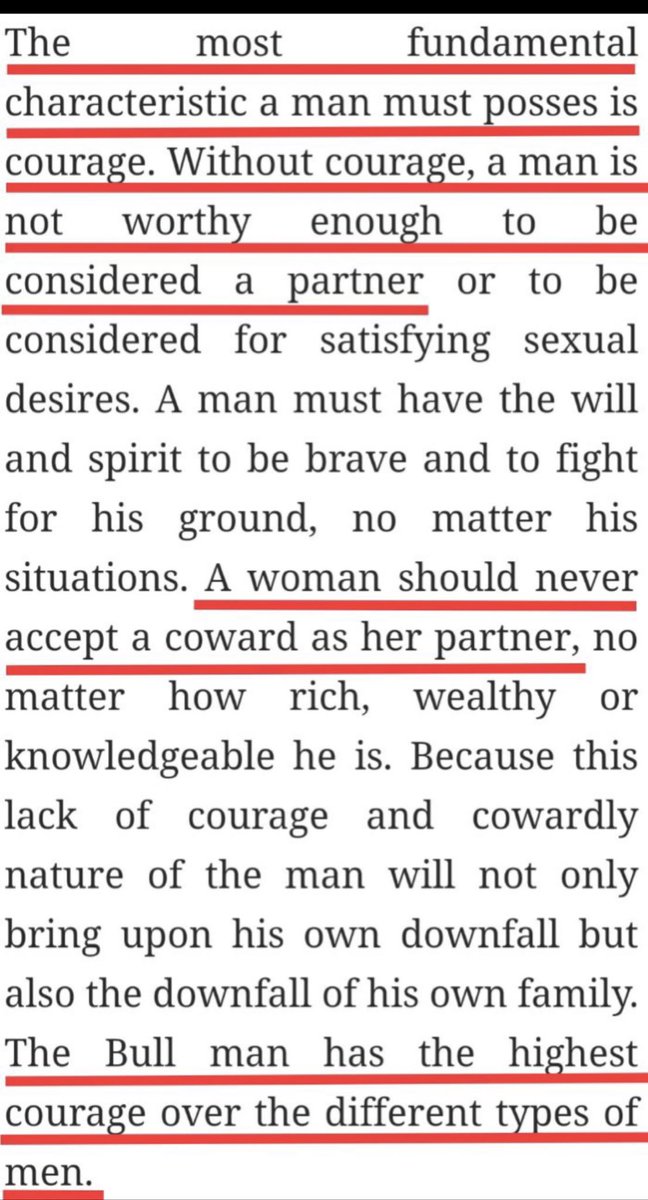 The most fundamental characteristic a man must posses is courage. Without courage, a man is not worthy enough to be considered a partner or to be considered for satisfying sexual desires. A man must have the will and spirit to be brave and to fight for his ground, no matter his situations. A woman should never accept a coward as her partner, no matter how rich, wealthy or knowledgeable he is. Because this lack of courage and cowardly nature of the man will not only bring upon his own downfall but also the downfall of his own family. The Bull man has the highest courage over the different types of men.